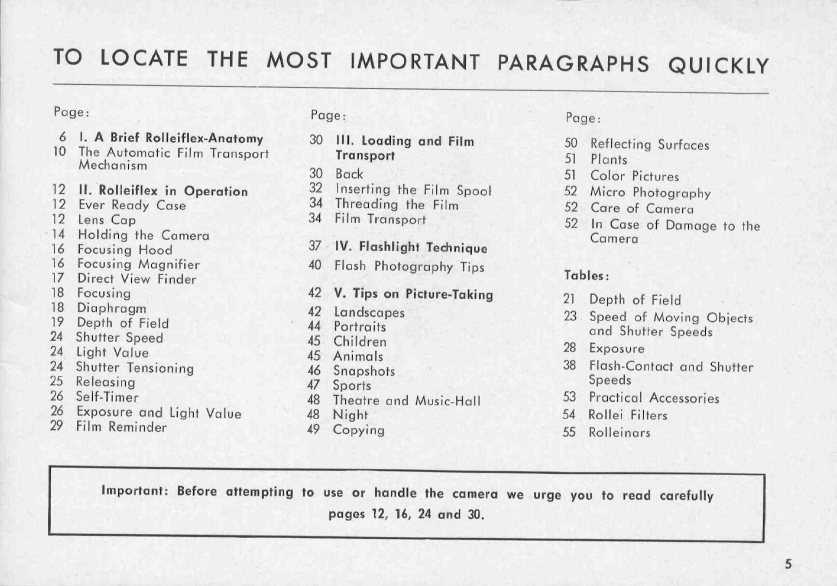 TO LOCATE THE MOST IMPORTANT PARAGRAPHS QUICKLY

Page:
6 I. A Brief Rolleiflex-Anatomy
10 The Automatic Film Transport Mechanism

12 II. Rolleiflex in Operation
12 Ever Ready Case
12 Lens Cap
14 Holding the Camera
16 Focusing Hood
16 Focusing Magnifier
17 Direct View Finder
18 Focusing
18 Diaphragm
19 Depth of Field
24 Shutter Speed
24 Light Value
24 Shutter Tensioning
25 Releasing
26 Self-Timer
26 Exposure and Light Value
29 Film Reminder

Page:
30 III. Loading and Film Transport
30 Back
32 Inserting the Film Spool
34 Threading the Film
34 Film Transport

37 IV. Flashlight Technique
40 Flash Photography Tips

42 V. Tips on Picture-Taking
42 Landscapes
44 Portraits
45 Children
45 Animals
46 Snapshots
47 Sports
48 Theatre and Music-Hall
48 Night
49 Copying

Page:
50 Reflecting Surfaces
51 Plants
51 Color Pictures
52 Micro Photography
52 Care of Camera
52 In Case of Damage to the Camera

Tables:
21 Depth of Field
23 Speed of Moving Objects and Shutter Speeds
28 Exposure
38 Flash-Contact and Shutter Speeds
53 Practical Accessories
54 Rollei Filters
55 Rolleinars

Important: Before attempting to use or handle the camera we urge you to read carefully pages 12, 16, 24 and 30.

5